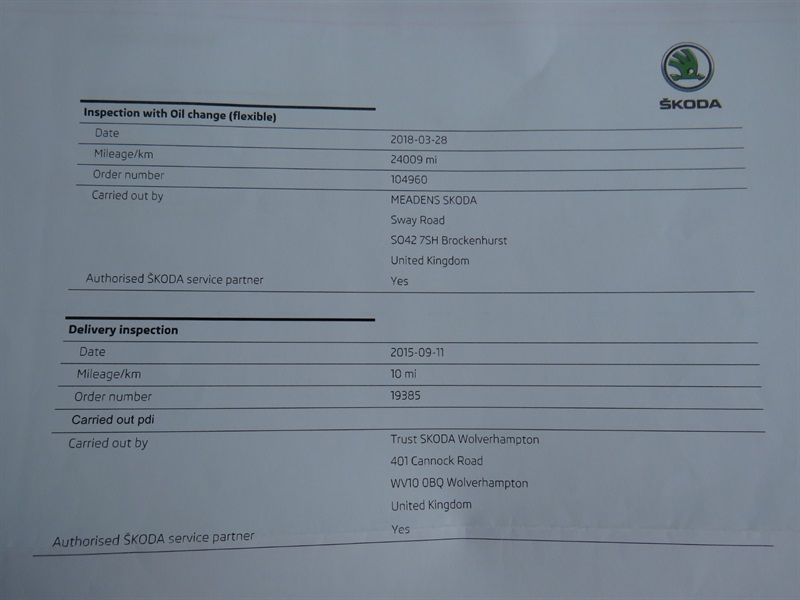 ŠKODA

Inspection with Oil change (flexible)

Date
2018-03-28

Mileage/km
24009 mi

Order number
104960

Carried out by
MEADENS SKODA
Sway Road
SO42 7SH Brockenhurst
United Kingdom

Authorised ŠKODA service partner
Yes

Delivery inspection

Date
2015-09-11

Mileage/km
10 mi

Order number
19385

Carried out pdi

Carried out by
Trust SKODA Wolverhampton
401 Cannock Road
WV10 0BQ Wolverhampton
United Kingdom

Authorised ŠKODA service partner
Yes